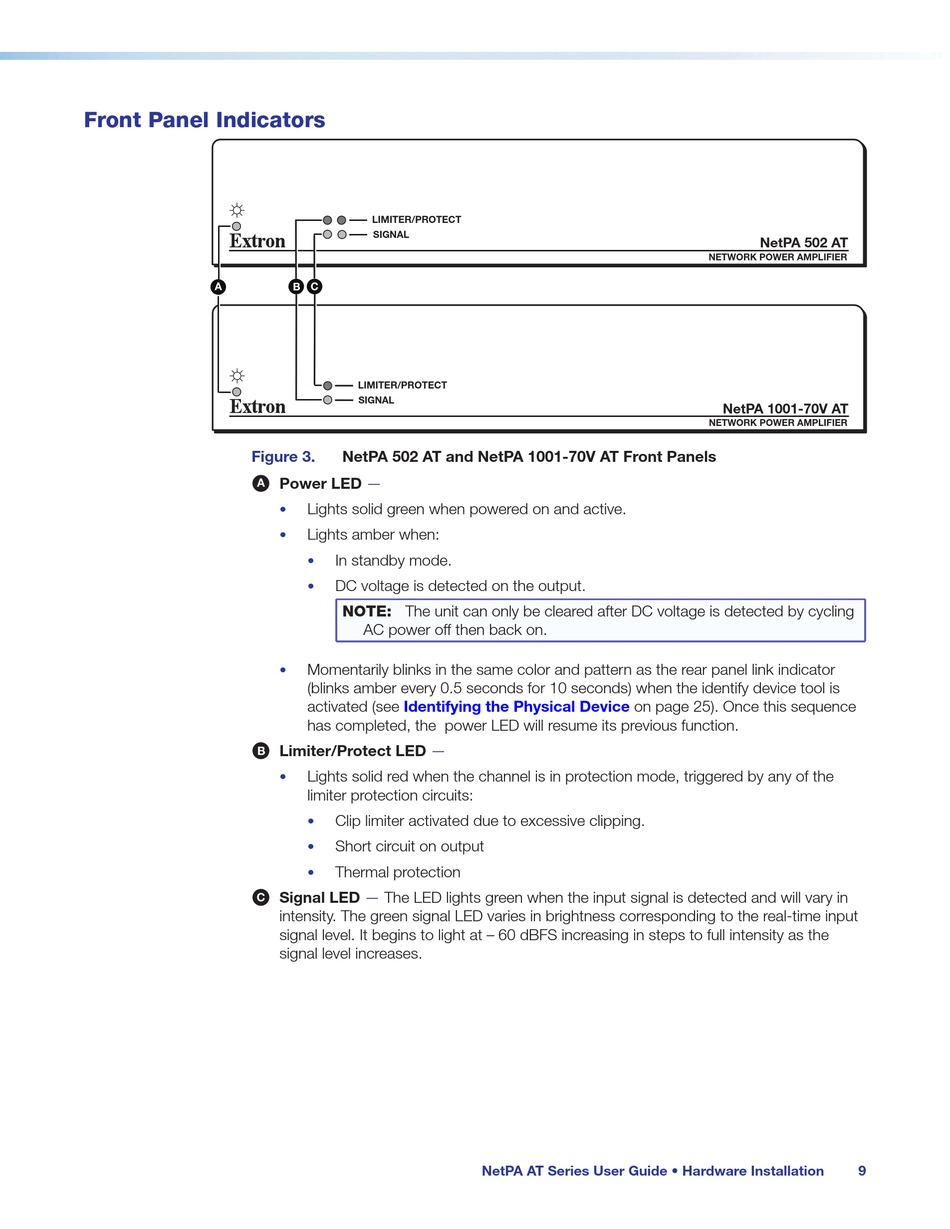 Front Panel Indicators

LIMITER/PROTECT
SIGNAL
Extron
NetPA 502 AT
NETWORK POWER AMPLIFIER

A B C

LIMITER/PROTECT
SIGNAL
Extron
NetPA 1001-70V AT
NETWORK POWER AMPLIFIER

Figure 3. NetPA 502 AT and NetPA 1001-70V AT Front Panels

A Power LED —

• Lights solid green when powered on and active.

• Lights amber when:

• In standby mode.

• DC voltage is detected on the output.

NOTE: The unit can only be cleared after DC voltage is detected by cycling AC power off then back on.

• Momentarily blinks in the same color and pattern as the rear panel link indicator (blinks amber every 0.5 seconds for 10 seconds) when the identify device tool is activated (see Identifying the Physical Device on page 25). Once this sequence has completed, the power LED will resume its previous function.

B Limiter/Protect LED —

• Lights solid red when the channel is in protection mode, triggered by any of the limiter protection circuits:

• Clip limiter activated due to excessive clipping.

• Short circuit on output

• Thermal protection

C Signal LED — The LED lights green when the input signal is detected and will vary in intensity. The green signal LED varies in brightness corresponding to the real-time input signal level. It begins to light at – 60 dBFS increasing in steps to full intensity as the signal level increases.

NetPA AT Series User Guide • Hardware Installation 9